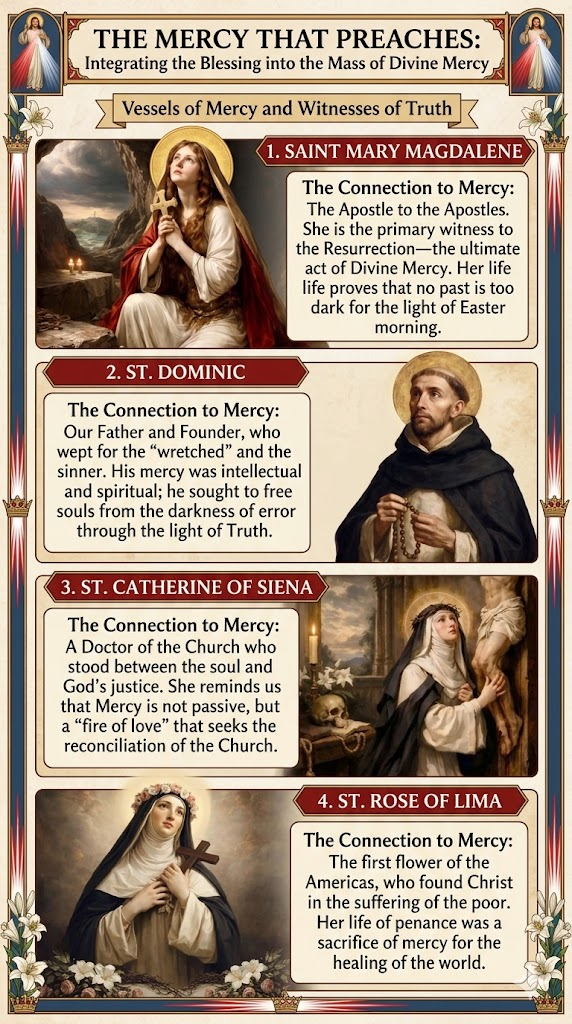 THE MERCY THAT PREACHES:
Integrating the Blessing into the Mass of Divine Mercy

Vessels of Mercy and Witnesses of Truth

1. SAINT MARY MAGDALENE

The Connection to Mercy:
The Apostle to the Apostles. She is the primary witness to the Resurrection—the ultimate act of Divine Mercy. Her life life proves that no past is too dark for the light of Easter morning.

2. ST. DOMINIC

The Connection to Mercy:
Our Father and Founder, who wept for the "wretched" and the sinner. His mercy was intellectual and spiritual; he sought to free souls from the darkness of error through the light of Truth.

3. ST. CATHERINE OF SIENA

The Connection to Mercy:
A Doctor of the Church who stood between the soul and God's justice. She reminds us that Mercy is not passive, but a "fire of love" that seeks the reconciliation of the Church.

4. ST. ROSE OF LIMA

The Connection to Mercy:
The first flower of the Americas, who found Christ in the suffering of the poor. Her life of penance was a sacrifice of mercy for the healing of the world.